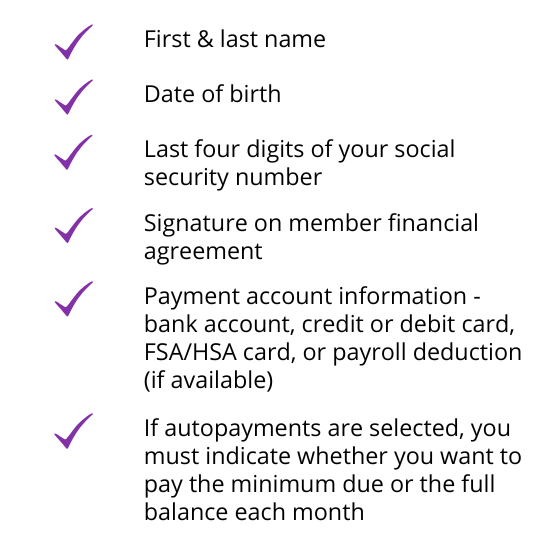 First & last name

Date of birth

Last four digits of your social security number

Signature on member financial agreement

Payment account information - bank account, credit or debit card, FSA/HSA card, or payroll deduction (if available)

If autopayments are selected, you must indicate whether you want to pay the minimum due or the full balance each month